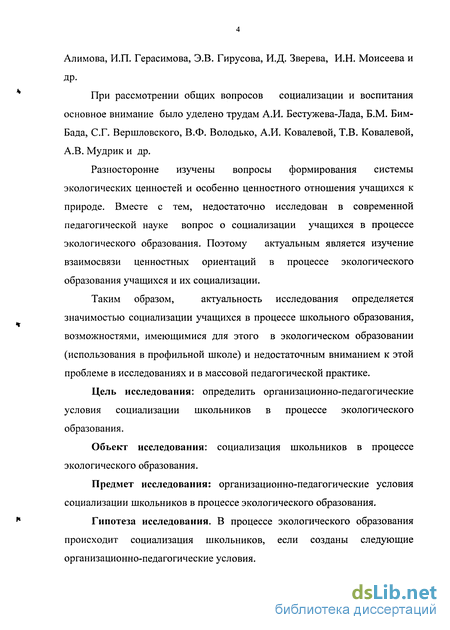 4

Алимова, И.П. Герасимова, Э.В. Гирусова, И.Д. Зверева, И.Н. Моисеева и др.

При рассмотрении общих вопросов социализации и воспитания основное внимание было уделено трудам А.И. Бестужева-Лада, Б.М. Бим-Бада, С.Г. Вершловского, В.Ф. Володько, А.И. Ковалевой, Т.В. Ковалевой, А.В. Мудрик и др.

Разносторонне изучены вопросы формирования системы экологических ценностей и особенно ценностного отношения учащихся к природе. Вместе с тем, недостаточно исследован в современной педагогической науке вопрос о социализации учащихся в процессе экологического образования. Поэтому актуальным является изучение взаимосвязи ценностных ориентаций в процессе экологического образования учащихся и их социализации.

Таким образом, актуальность исследования определяется значимостью социализации учащихся в процессе школьного образования, возможностями, имеющимися для этого в экологическом образовании (использования в профильной школе) и недостаточным вниманием к этой проблеме в исследованиях и в массовой педагогической практике.

Цель исследования: определить организационно-педагогические условия социализации школьников в процессе экологического образования.

Объект исследования: социализация школьников в процессе экологического образования.

Предмет исследования: организационно-педагогические условия социализации школьников в процессе экологического образования.

Гипотеза исследования. В процессе экологического образования происходит социализация школьников, если созданы следующие организационно-педагогические условия.

dsLib.net
библиотека диссертаций